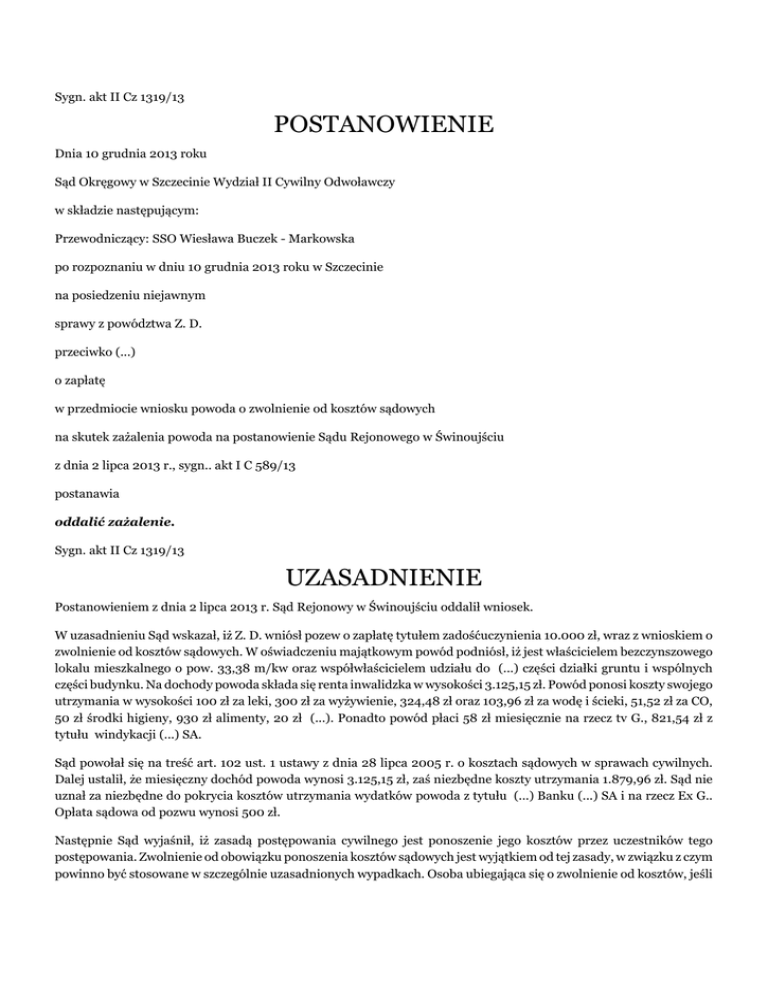 Sygn. akt II Cz 1319/13

POSTANOWIENIE

Dnia 10 grudnia 2013 roku

Sąd Okręgowy w Szczecinie Wydział II Cywilny Odwoławczy

w składzie następującym:

Przewodniczący: SSO Wiesława Buczek - Markowska

po rozpoznaniu w dniu 10 grudnia 2013 roku w Szczecinie

na posiedzeniu niejawnym

sprawy z powództwa Z. D.

przeciwko (...)

o zapłatę

w przedmiocie wniosku powoda o zwolnienie od kosztów sądowych

na skutek zażalenia powoda na postanowienie Sądu Rejonowego w Świnoujściu

z dnia 2 lipca 2013 r., sygn.. akt I C 589/13

postanawia

oddalić zażalenie.

Sygn. akt II Cz 1319/13

UZASADNIENIE

Postanowieniem z dnia 2 lipca 2013 r. Sąd Rejonowy w Świnoujściu oddalił wniosek.

W uzasadnieniu Sąd wskazał, iż Z. D. wniósł pozew o zapłatę tytułem zadośćuczynienia 10.000 zł, wraz z wnioskiem o zwolnienie od kosztów sądowych. W oświadczeniu majątkowym powód podniósł, iż jest właścicielem bezczynszowego lokalu mieszkalnego o pow. 33,38 m/kw oraz współwłaścicielem udziału do (...) części działki gruntu i wspólnych części budynku. Na dochody powoda składa się renta inwalidzka w wysokości 3.125,15 zł. Powód ponosi koszty swojego utrzymania w wysokości 100 zł za leki, 300 zł za wyżywienie, 324,48 zł oraz 103,96 zł za wodę i ścieki, 51,52 zł za CO, 50 zł środki higieny, 930 zł alimenty, 20 zł (...). Ponadto powód płaci 58 zł miesięcznie na rzecz tv G., 821,54 zł z tytułu windykacji (...) SA.

Sąd powołał się na treść art. 102 ust. 1 ustawy z dnia 28 lipca 2005 r. o kosztach sądowych w sprawach cywilnych. Dalej ustalił, że miesięczny dochód powoda wynosi 3.125,15 zł, zaś niezbędne koszty utrzymania 1.879,96 zł. Sąd nie uznał za niezbędne do pokrycia kosztów utrzymania wydatków powoda z tytułu (...) Banku (...) SA i na rzecz Ex G.. Opłata sądowa od pozwu wynosi 500 zł.

Następnie Sąd wyjaśnił, iż zasadą postępowania cywilnego jest ponoszenie jego kosztów przez uczestników tego postępowania. Zwolnienie od obowiązku ponoszenia kosztów sądowych jest wyjątkiem od tej zasady, w związku z czym powinno być stosowane w szczególnie uzasadnionych wypadkach. Osoba ubiegająca się o zwolnienie od kosztów, jeśli